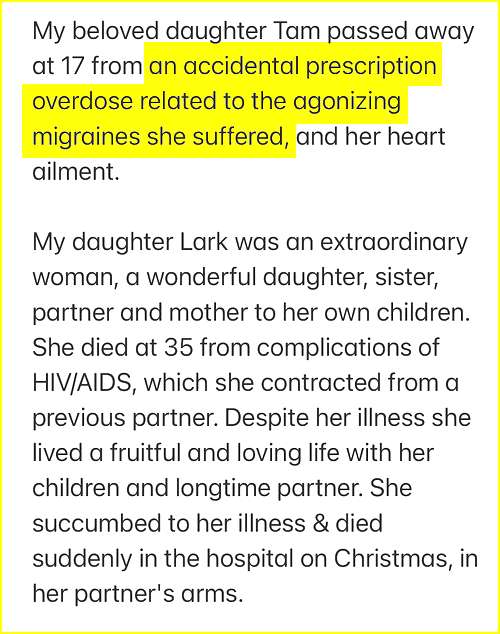 My beloved daughter Tam passed away at 17 from an accidental prescription overdose related to the agonizing migraines she suffered, and her heart ailment.

My daughter Lark was an extraordinary woman, a wonderful daughter, sister, partner and mother to her own children. She died at 35 from complications of HIV/AIDS, which she contracted from a previous partner. Despite her illness she lived a fruitful and loving life with her children and longtime partner. She succumbed to her illness & died suddenly in the hospital on Christmas, in her partner's arms.